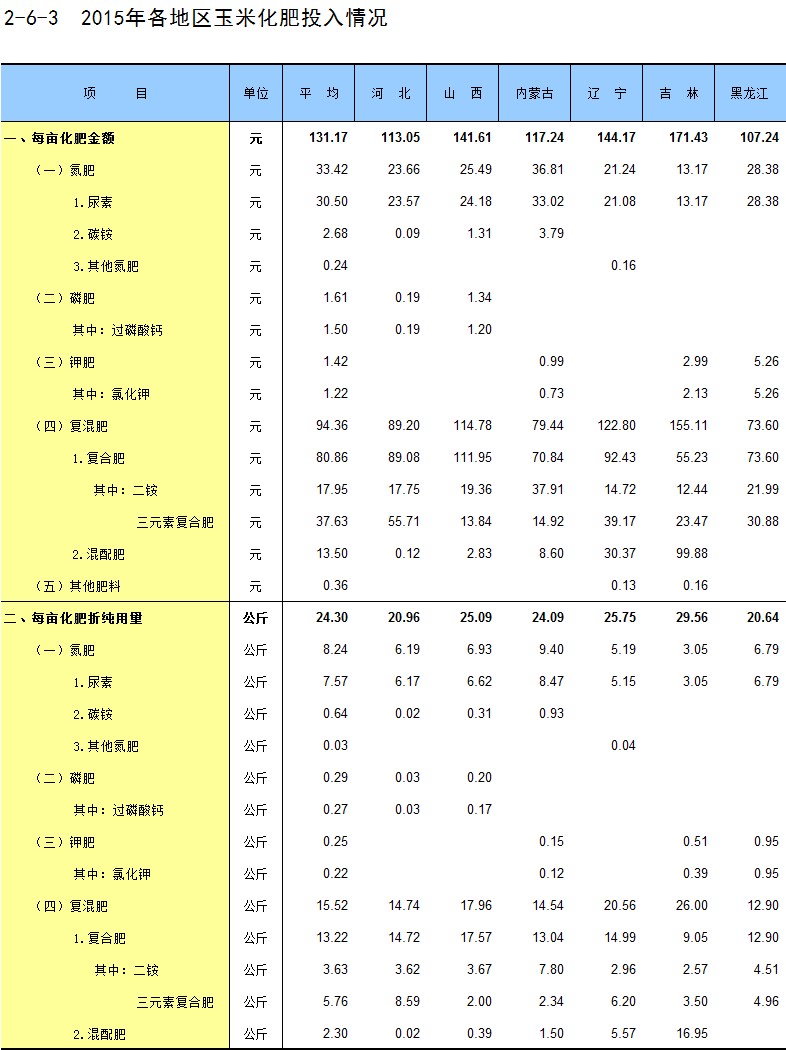 2-6-3 2015年各地区玉米化肥投入情况

| 项 目 | 单位 | 平 均 | 河 北 | 山 西 | 内蒙古 | 辽 宁 | 吉 林 | 黑龙江 |
|---|---|---|---|---|---|---|---|---|
| 一、每亩化肥金额 | 元 | 131.17 | 113.05 | 141.61 | 117.24 | 144.17 | 171.43 | 107.24 |
| （一）氮肥 | 元 | 33.42 | 23.66 | 25.49 | 36.81 | 21.24 | 13.17 | 28.38 |
| 1.尿素 | 元 | 30.50 | 23.57 | 24.18 | 33.02 | 21.08 | 13.17 | 28.38 |
| 2.碳铵 | 元 | 2.68 | 0.09 | 1.31 | 3.79 | | | |
| 3.其他氮肥 | 元 | 0.24 | | | | 0.16 | | |
| （二）磷肥 | 元 | 1.61 | 0.19 | 1.34 | | | | |
| 其中：过磷酸钙 | 元 | 1.50 | 0.19 | 1.20 | | | | |
| （三）钾肥 | 元 | 1.42 | | | 0.99 | | 2.99 | 5.26 |
| 其中：氯化钾 | 元 | 1.22 | | | 0.73 | | 2.13 | 5.26 |
| （四）复混肥 | 元 | 94.36 | 89.20 | 114.78 | 79.44 | 122.80 | 155.11 | 73.60 |
| 1.复合肥 | 元 | 80.86 | 89.08 | 111.95 | 70.84 | 92.43 | 55.23 | 73.60 |
| 其中：二铵 | 元 | 17.95 | 17.75 | 19.36 | 37.91 | 14.72 | 12.44 | 21.99 |
| 三元素复合肥 | 元 | 37.63 | 55.71 | 13.84 | 14.92 | 39.17 | 23.47 | 30.88 |
| 2.混配肥 | 元 | 13.50 | 0.12 | 2.83 | 8.60 | 30.37 | 99.88 | |
| （五）其他肥料 | 元 | 0.36 | | | | 0.13 | 0.16 | |
| 二、每亩化肥折纯用量 | 公斤 | 24.30 | 20.96 | 25.09 | 24.09 | 25.75 | 29.56 | 20.64 |
| （一）氮肥 | 公斤 | 8.24 | 6.19 | 6.93 | 9.40 | 5.19 | 3.05 | 6.79 |
| 1.尿素 | 公斤 | 7.57 | 6.17 | 6.62 | 8.47 | 5.15 | 3.05 | 6.79 |
| 2.碳铵 | 公斤 | 0.64 | 0.02 | 0.31 | 0.93 | | | |
| 3.其他氮肥 | 公斤 | 0.03 | | | | 0.04 | | |
| （二）磷肥 | 公斤 | 0.29 | 0.03 | 0.20 | | | | |
| 其中：过磷酸钙 | 公斤 | 0.27 | 0.03 | 0.17 | | | | |
| （三）钾肥 | 公斤 | 0.25 | | | 0.15 | | 0.51 | 0.95 |
| 其中：氯化钾 | 公斤 | 0.22 | | | 0.12 | | 0.39 | 0.95 |
| （四）复混肥 | 公斤 | 15.52 | 14.74 | 17.96 | 14.54 | 20.56 | 26.00 | 12.90 |
| 1.复合肥 | 公斤 | 13.22 | 14.72 | 17.57 | 13.04 | 14.99 | 9.05 | 12.90 |
| 其中：二铵 | 公斤 | 3.63 | 3.62 | 3.67 | 7.80 | 2.96 | 2.57 | 4.51 |
| 三元素复合肥 | 公斤 | 5.76 | 8.59 | 2.00 | 2.34 | 6.20 | 3.50 | 4.96 |
| 2.混配肥 | 公斤 | 2.30 | 0.02 | 0.39 | 1.50 | 5.57 | 16.95 | |